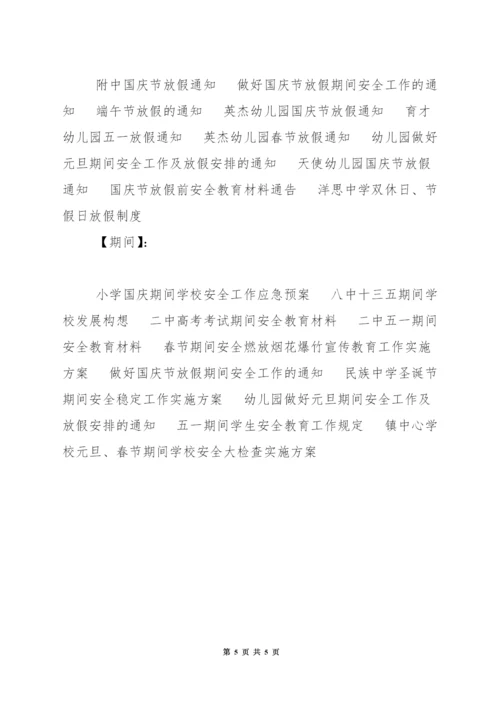 附中国庆节放假通知　做好国庆节放假期间安全工作的通知　端午节放假的通知　英杰幼儿园国庆节放假通知　育才幼儿园五一放假通知　英杰幼儿园春节放假通知　幼儿园做好元旦期间安全工作及放假安排的通知　天使幼儿园国庆节放假通知　国庆节放假前安全教育材料通告　洋思中学双休日、节假日放假制度

【期间】:

小学国庆期间学校安全工作应急预案　八中十三五期间学校发展构想　二中高考考试期间安全教育材料　二中五一期间安全教育材料　春节期间安全燃放烟花爆竹宣传教育工作实施方案　做好国庆节放假期间安全工作的通知　民族中学圣诞节期间安全稳定工作实施方案　幼儿园做好元旦期间安全工作及放假安排的通知　五一期间学生安全教育工作规定　镇中心学校元旦、春节期间学校安全大检查实施方案

第 5 页 共 5 页